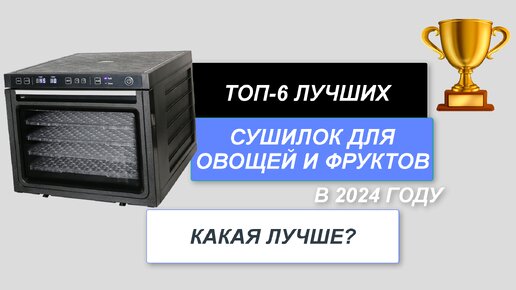 ТОП-6 ЛУЧШИХ

СУШИЛОК ДЛЯ ОВОЩЕЙ И ФРУКТОВ

В 2024 ГОДУ

КАКАЯ ЛУЧШЕ?